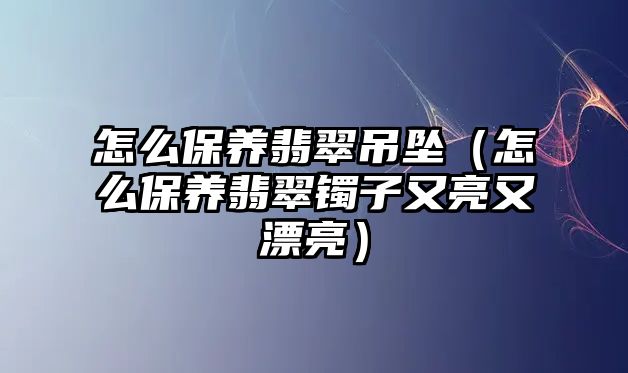 怎么保养翡翠吊坠（怎么保养翡翠镯子又亮又漂亮）